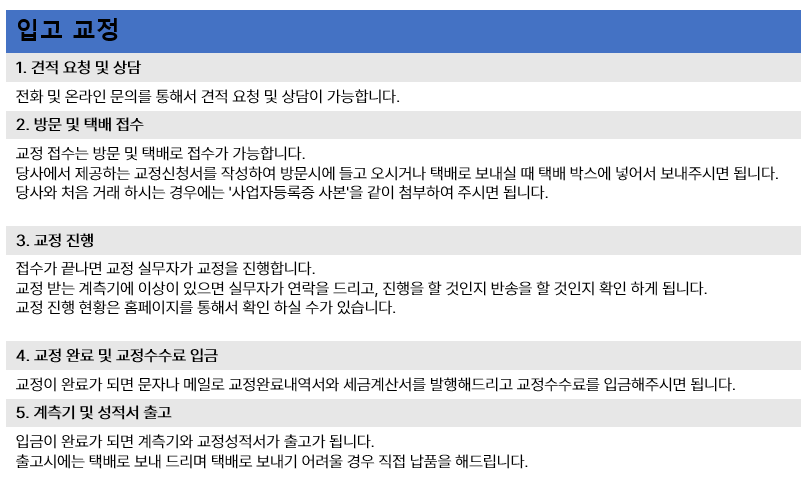 입고 교정

1. 견적 요청 및 상담

전화 및 온라인 문의를 통해서 견적 요청 및 상담이 가능합니다.

2. 방문 및 택배 접수

교정 접수는 방문 및 택배로 접수가 가능합니다.
당사에서 제공하는 교정신청서를 작성하여 방문시에 들고 오시거나 택배로 보내실 때 택배 박스에 넣어서 보내주시면 됩니다.
당사와 처음 거래 하시는 경우에는 '사업자등록증 사본'을 같이 첨부하여 주시면 됩니다.

3. 교정 진행

접수가 끝나면 교정 실무자가 교정을 진행합니다.
교정 받는 계측기에 이상이 있으면 실무자가 연락을 드리고, 진행을 할 것인지 반송을 할 것인지 확인 하게 됩니다.
교정 진행 현황은 홈페이지를 통해서 확인 하실 수가 있습니다.

4. 교정 완료 및 교정수수료 입금

교정이 완료가 되면 문자나 메일로 교정완료내역서와 세금계산서를 발행해드리고 교정수수료를 입금해주시면 됩니다.

5. 계측기 및 성적서 출고

입금이 완료가 되면 계측기와 교정성적서가 출고가 됩니다.
출고시에는 택배로 보내 드리며 택배로 보내기 어려울 경우 직접 납품을 해드립니다.